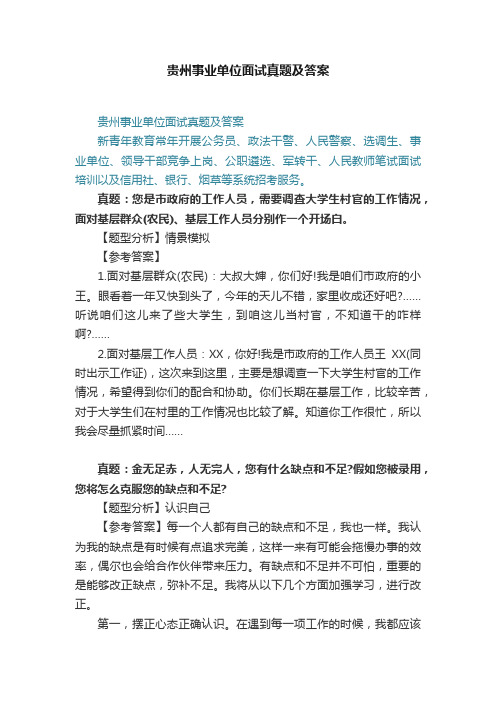 贵州事业单位面试真题及答案

贵州事业单位面试真题及答案

新青年教育常年开展公务员、政法干警、人民警察、选调生、事业单位、领导干部竞争上岗、公职遴选、军转干、人民教师笔试面试培训以及信用社、银行、烟草等系统招考服务。

真题：您是市政府的工作人员，需要调查大学生村官的工作情况，面对基层群众(农民)、基层工作人员分别作一个开场白。

【题型分析】情景模拟

【参考答案】

1.面对基层群众(农民)：大叔大婶，你们好!我是咱们市政府的小王。眼看着一年又快到头了，今年的天儿不错，家里收成还好吧?……听说咱们这儿来了些大学生，到咱这儿当村官，不知道干的咋样啊?……

2.面对基层工作人员：XX，你好!我是市政府的工作人员王 XX(同时出示工作证)，这次来到这里，主要是想调查一下大学生村官的工作情况，希望得到你们的配合和协助。你们长期在基层工作，比较辛苦，对于大学生们在村里的工作情况也比较了解。知道你工作很忙，所以我会尽量抓紧时间……

真题：金无足赤，人无完人，您有什么缺点和不足?假如您被录用，您将怎么克服您的缺点和不足?

【题型分析】认识自己

【参考答案】每一个人都有自己的缺点和不足，我也一样。我认为我的缺点是有时候有点追求完美，这样一来有可能会拖慢办事的效率，偶尔也会给合作伙伴带来压力。有缺点和不足并不可怕，重要的是能够改正缺点，弥补不足。我将从以下几个方面加强学习，进行改正。

第一，摆正心态正确认识。在遇到每一项工作的时候，我都应该